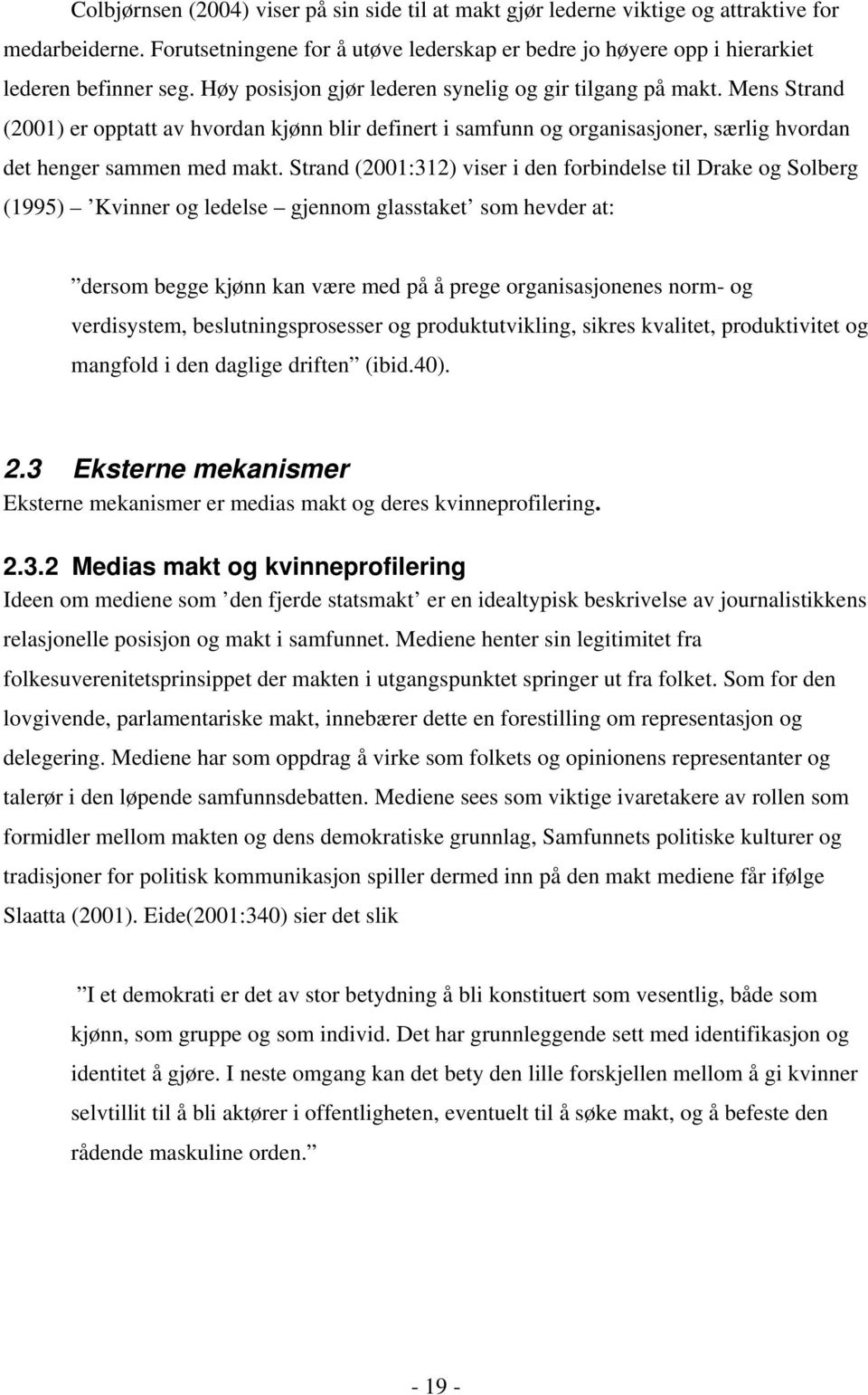 Colbjørnsen (2004) viser på sin side til at makt gjør lederne viktige og attraktive for medarbeiderne. Forutsetningene for å utøve lederskap er bedre jo høyere opp i hierarkiet lederen befinner seg. Høy posisjon gjør lederen synelig og gir tilgang på makt. Mens Strand (2001) er opptatt av hvordan kjønn blir definert i samfunn og organisasjoner, særlig hvordan det henger sammen med makt. Strand (2001:312) viser i den forbindelse til Drake og Solberg (1995) ’Kvinner og ledelse – gjennom glasstaket’ som hevder at:

”dersom begge kjønn kan være med på å prege organisasjonenes norm- og verdisystem, beslutningsprosesser og produktutvikling, sikres kvalitet, produktivitet og mangfold i den daglige driften” (ibid.40).

2.3 Eksterne mekanismer
Eksterne mekanismer er medias makt og deres kvinneprofilering.

2.3.2 Medias makt og kvinneprofilering
Ideen om mediene som ’den fjerde statsmakt’ er en idealtypisk beskrivelse av journalistikkens relasjonelle posisjon og makt i samfunnet. Mediene henter sin legitimitet fra folkesuverenitetsprinsippet der makten i utgangspunktet springer ut fra folket. Som for den lovgivende, parlamentariske makt, innebærer dette en forestilling om representasjon og delegering. Mediene har som oppdrag å virke som folkets og opinionens representanter og talerør i den løpende samfunnsdebatten. Mediene sees som viktige ivaretakere av rollen som formidler mellom makten og dens demokratiske grunnlag, Samfunnets politiske kulturer og tradisjoner for politisk kommunikasjon spiller dermed inn på den makt mediene får ifølge Slaatta (2001). Eide(2001:340) sier det slik

”I et demokrati er det av stor betydning å bli konstituert som vesentlig, både som kjønn, som gruppe og som individ. Det har grunnleggende sett med identifikasjon og identitet å gjøre. I neste omgang kan det bety den lille forskjellen mellom å gi kvinner selvtillit til å bli aktører i offentligheten, eventuelt til å søke makt, og å befeste den rådende maskuline orden.”

- 19 -